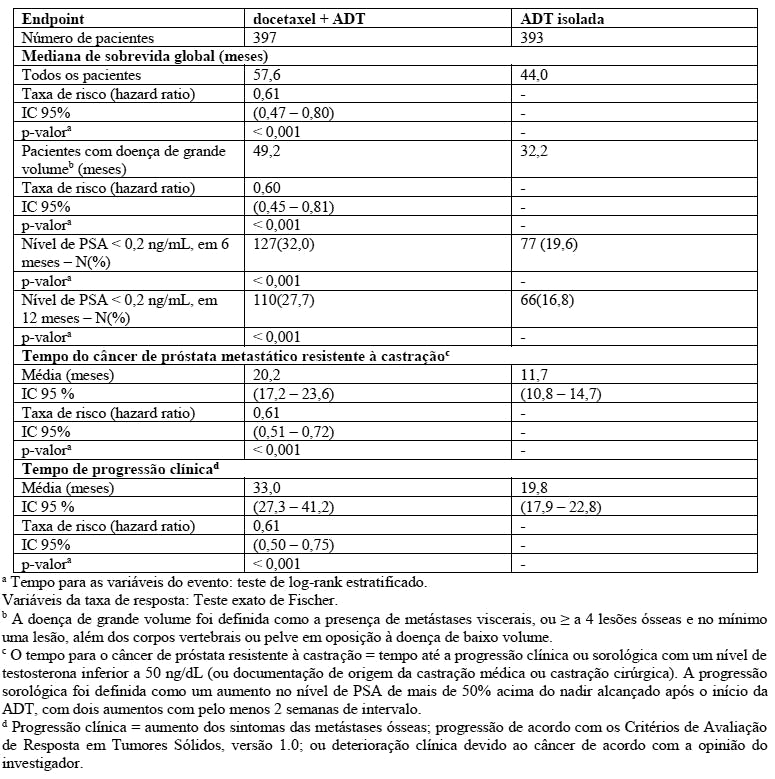 | Endpoint | docetaxel + ADT | ADT isolada |
|---|---|---|
| Número de pacientes | 397 | 393 |
| **Mediana de sobrevida global (meses)** | | |
| Todos os pacientes | 57,6 | 44,0 |
| Taxa de risco (hazard ratio) | 0,61 | - |
| IC 95% | (0,47 – 0,80) | - |
| p-valor$^a$ | < 0,001 | - |
| Pacientes com doença de grande volume$^b$ (meses) | 49,2 | 32,2 |
| Taxa de risco (hazard ratio) | 0,60 | - |
| IC 95% | (0,45 – 0,81) | - |
| p-valor$^a$ | < 0,001 | - |
| Nível de PSA < 0,2 ng/mL, em 6 meses – N(%) | 127(32,0) | 77 (19,6) |
| p-valor$^a$ | < 0,001 | - |
| Nível de PSA < 0,2 ng/mL, em 12 meses – N(%) | 110(27,7) | 66(16,8) |
| p-valor$^a$ | < 0,001 | - |
| **Tempo do câncer de próstata metastático resistente à castração$^c$** | | |
| Média (meses) | 20,2 | 11,7 |
| IC 95 % | (17,2 – 23,6) | (10,8 – 14,7) |
| Taxa de risco (hazard ratio) | 0,61 | - |
| IC 95% | (0,51 – 0,72) | - |
| p-valor$^a$ | < 0,001 | - |
| **Tempo de progressão clínica$^d$** | | |
| Média (meses) | 33,0 | 19,8 |
| IC 95 % | (27,3 – 41,2) | (17,9 – 22,8) |
| Taxa de risco (hazard ratio) | 0,61 | - |
| IC 95% | (0,50 – 0,75) | - |
| p-valor$^a$ | < 0,001 | - |

$^a$ Tempo para as variáveis do evento: teste de log-rank estratificado.
Variáveis da taxa de resposta: Teste exato de Fischer.
$^b$ A doença de grande volume foi definida como a presença de metástases viscerais, ou ≥ a 4 lesões ósseas e no mínimo uma lesão, além dos corpos vertebrais ou pelve em oposição à doença de baixo volume.
$^c$ O tempo para o câncer de próstata resistente à castração = tempo até a progressão clínica ou sorológica com um nível de testosterona inferior a 50 ng/dL (ou documentação de origem da castração médica ou castração cirúrgica). A progressão sorológica foi definida como um aumento no nível de PSA de mais de 50% acima do nadir alcançado após o início da ADT, com dois aumentos com pelo menos 2 semanas de intervalo.
$^d$ Progressão clínica = aumento dos sintomas das metástases ósseas; progressão de acordo com os Critérios de Avaliação de Resposta em Tumores Sólidos, versão 1.0; ou deterioração clínica devido ao câncer de acordo com a opinião do investigador.